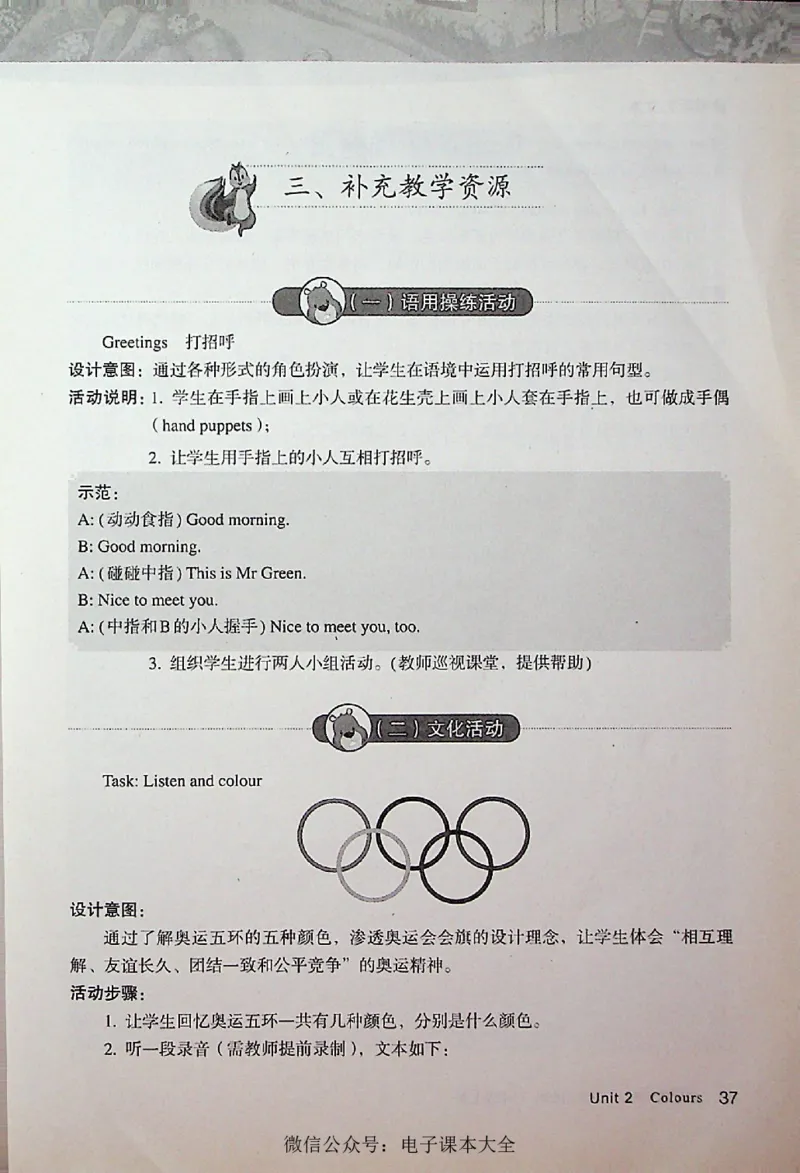 三、补充教学资源

（一）语用操练活动

Greetings 打招呼

设计意图：通过各种形式的角色扮演，让学生在语境中运用打招呼的常用句型。

活动说明：1. 学生在手指上画上小人或在花生壳上画上小人套在手指上，也可做成手偶（hand puppets）；

2. 让学生用手指上的小人互相打招呼。

示范：
A:（动动食指）Good morning.
B: Good morning.
A:（碰碰中指）This is Mr Green.
B: Nice to meet you.
A:（中指和B的小人握手）Nice to meet you, too.

3. 组织学生进行两人小组活动。（教师巡视课堂，提供帮助）

（二）文化活动

Task: Listen and colour

设计意图：

通过了解奥运五环的五种颜色，渗透奥运会会旗的设计理念，让学生体会“相互理解、友谊长久、团结一致和公平竞争”的奥运精神。

活动步骤：

1. 让学生回忆奥运五环一共有几种颜色，分别是什么颜色。

2. 听一段录音（需教师提前录制），文本如下：

Unit 2 Colours 37

微信公众号：电子课本大全